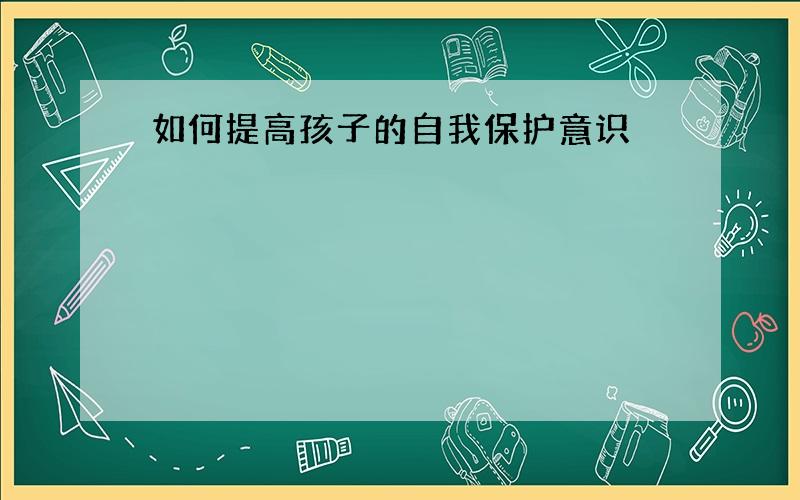 如何提高孩子的自我保护意识